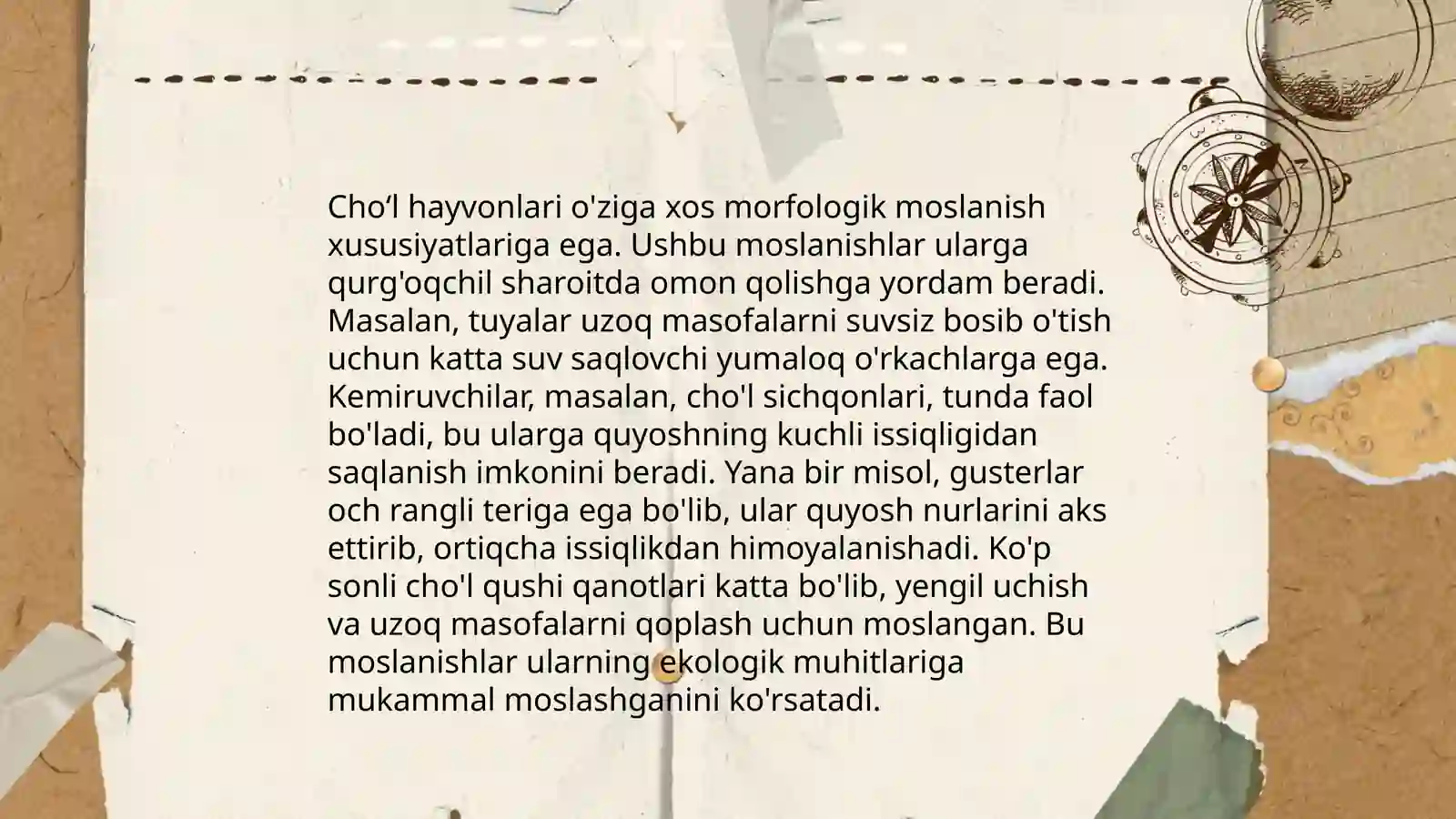 Cho‘l hayvonlari o'ziga xos morfologik moslanish xususiyatlariga ega. Ushbu moslanishlar ularga qurg'oqchil sharoitda omon qolishga yordam beradi. Masalan, tuyalar uzoq masofalarni suvsiz bosib o'tish uchun katta suv saqlovchi yumaloq o'rkachlarga ega. Kemiruvchilar, masalan, cho'l sichqonlari, tunda faol bo'ladi, bu ularga quyoshning kuchli issiqligidan saqlanish imkonini beradi. Yana bir misol, gusterlar och rangli teriga ega bo'lib, ular quyosh nurlarini aks ettirib, ortiqcha issiqlikdan himoyalanishadi. Ko'p sonli cho'l qushi qanotlari katta bo'lib, yengil uchish va uzoq masofalarni qoplash uchun moslangan. Bu moslanishlar ularning ekologik muhitlariga mukammal moslashganini ko'rsatadi.